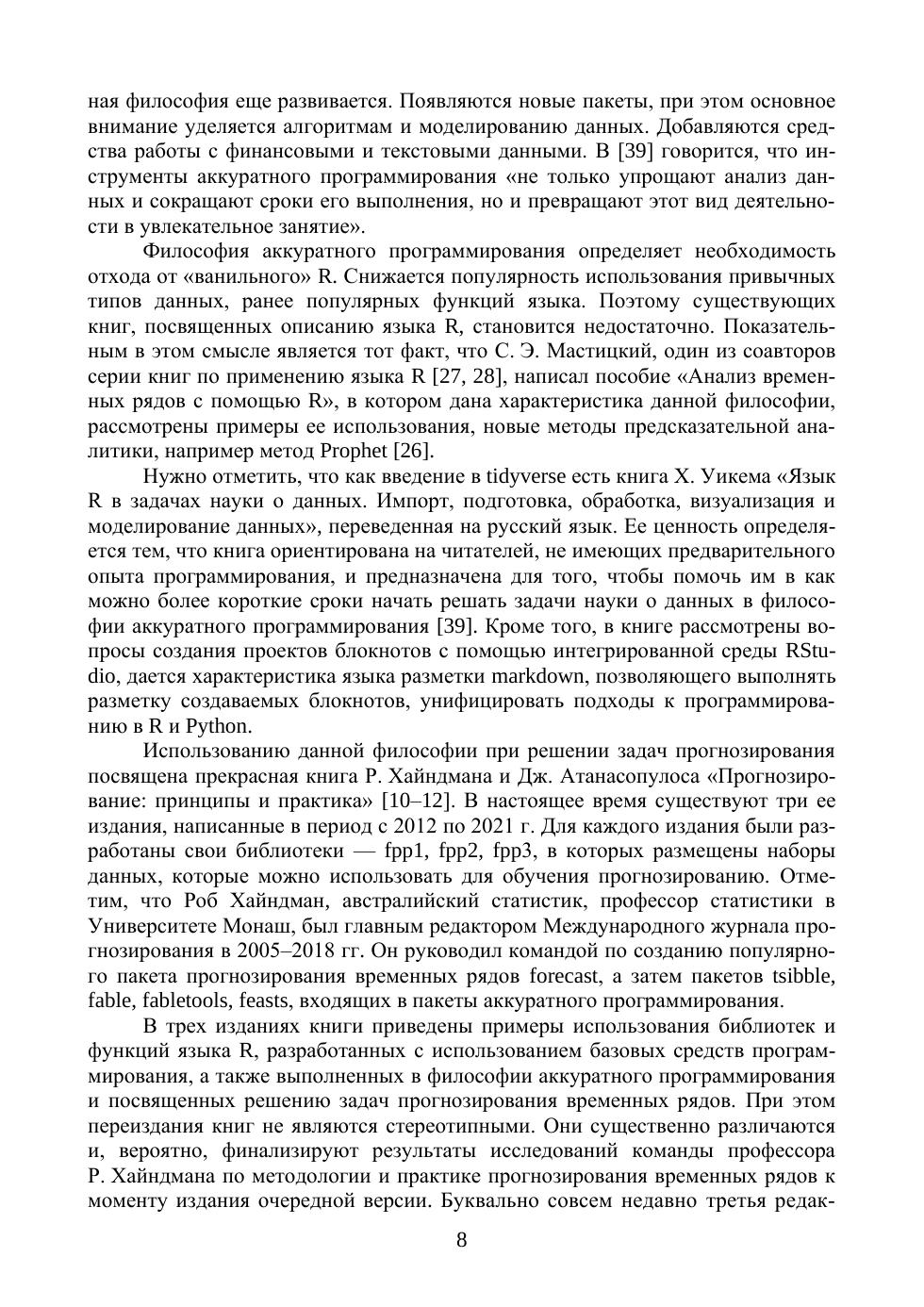 ная философия еще развивается. Появляются новые пакеты, при этом основное внимание уделяется алгоритмам и моделированию данных. Добавляются средства работы с финансовыми и текстовыми данными. В [39] говорится, что инструменты аккуратного программирования «не только упрощают анализ данных и сокращают сроки его выполнения, но и превращают этот вид деятельности в увлекательное занятие».

Философия аккуратного программирования определяет необходимость отхода от «ванильного» R. Снижается популярность использования привычных типов данных, ранее популярных функций языка. Поэтому существующих книг, посвященных описанию языка R, становится недостаточно. Показательным в этом смысле является тот факт, что С. Э. Мастицкий, один из соавторов серии книг по применению языка R [27, 28], написал пособие «Анализ временных рядов с помощью R», в котором дана характеристика данной философии, рассмотрены примеры ее использования, новые методы предсказательной аналитики, например метод Prophet [26].

Нужно отметить, что как введение в tidyverse есть книга Х. Уикема «Язык R в задачах науки о данных. Импорт, подготовка, обработка, визуализация и моделирование данных», переведенная на русский язык. Ее ценность определяется тем, что книга ориентирована на читателей, не имеющих предварительного опыта программирования, и предназначена для того, чтобы помочь им в как можно более короткие сроки начать решать задачи науки о данных в философии аккуратного программирования [39]. Кроме того, в книге рассмотрены вопросы создания проектов блокнотов с помощью интегрированной среды RStudio, дается характеристика языка разметки markdown, позволяющего выполнять разметку создаваемых блокнотов, унифицировать подходы к программированию в R и Python.

Использованию данной философии при решении задач прогнозирования посвящена прекрасная книга Р. Хайндмана и Дж. Атанасопулоса «Прогнозирование: принципы и практика» [10–12]. В настоящее время существуют три ее издания, написанные в период с 2012 по 2021 г. Для каждого издания были разработаны свои библиотеки — fpp1, fpp2, fpp3, в которых размещены наборы данных, которые можно использовать для обучения прогнозированию. Отметим, что Роб Хайндман, австралийский статистик, профессор статистики в Университете Монаш, был главным редактором Международного журнала прогнозирования в 2005–2018 гг. Он руководил командой по созданию популярного пакета прогнозирования временных рядов forecast, а затем пакетов tsibble, fable, fabletools, feasts, входящих в пакеты аккуратного программирования.

В трех изданиях книги приведены примеры использования библиотек и функций языка R, разработанных с использованием базовых средств программирования, а также выполненных в философии аккуратного программирования и посвященных решению задач прогнозирования временных рядов. При этом переиздания книг не являются стереотипными. Они существенно различаются и, вероятно, финализируют результаты исследований команды профессора Р. Хайндмана по методологии и практике прогнозирования временных рядов к моменту издания очередной версии. Буквально совсем недавно третья редак-

8